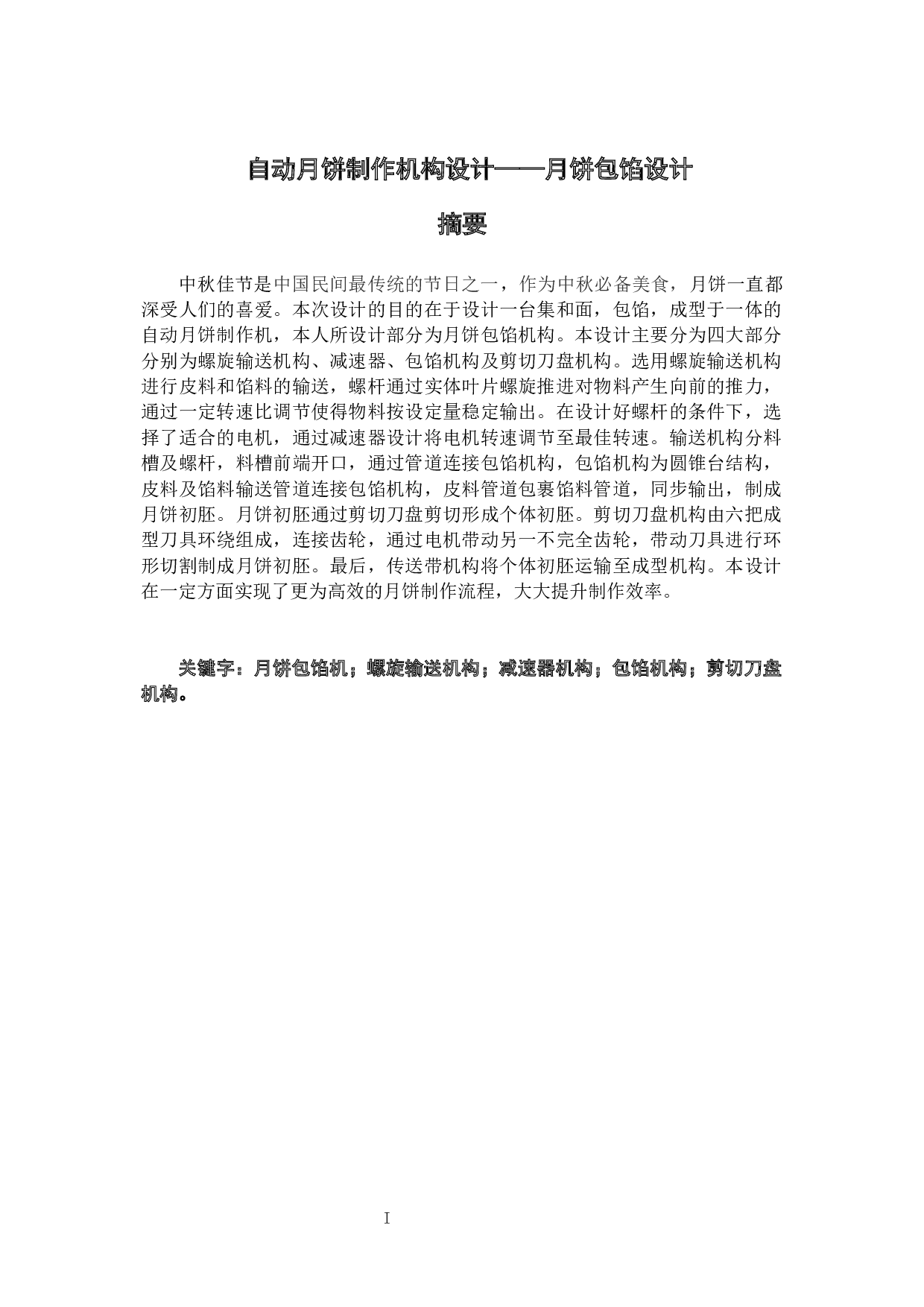 自动月饼制作机构设计——月饼包馅设计

摘要

中秋佳节是中国民间最传统的节日之一，作为中秋必备美食，月饼一直都深受人们的喜爱。本次设计的目的在于设计一台集和面，包馅，成型于一体的自动月饼制作机，本人所设计部分为月饼包馅机构。本设计主要分为四大部分分别为螺旋输送机构、减速器、包馅机构及剪切刀盘机构。选用螺旋输送机构进行皮料和馅料的输送，螺杆通过实体叶片螺旋推进对物料产生向前的推力，通过一定转速比调节使得物料按设定量稳定输出。在设计好螺杆的条件下，选择了适合的电机，通过减速器设计将电机转速调节至最佳转速。输送机构分料槽及螺杆，料槽前端开口，通过管道连接包馅机构，包馅机构为圆锥台结构，皮料及馅料输送管道连接包馅机构，皮料管道包裹馅料管道，同步输出，制成月饼初胚。月饼初胚通过剪切刀盘剪切形成个体初胚。剪切刀盘机构由六把成型刀具环绕组成，连接齿轮，通过电机带动另一不完全齿轮，带动刀具进行环形切割制成月饼初胚。最后，传送带机构将个体初胚运输至成型机构。本设计在一定方面实现了更为高效的月饼制作流程，大大提升制作效率。

关键字：月饼包馅机；螺旋输送机构；减速器机构；包馅机构；剪切刀盘机构。

I